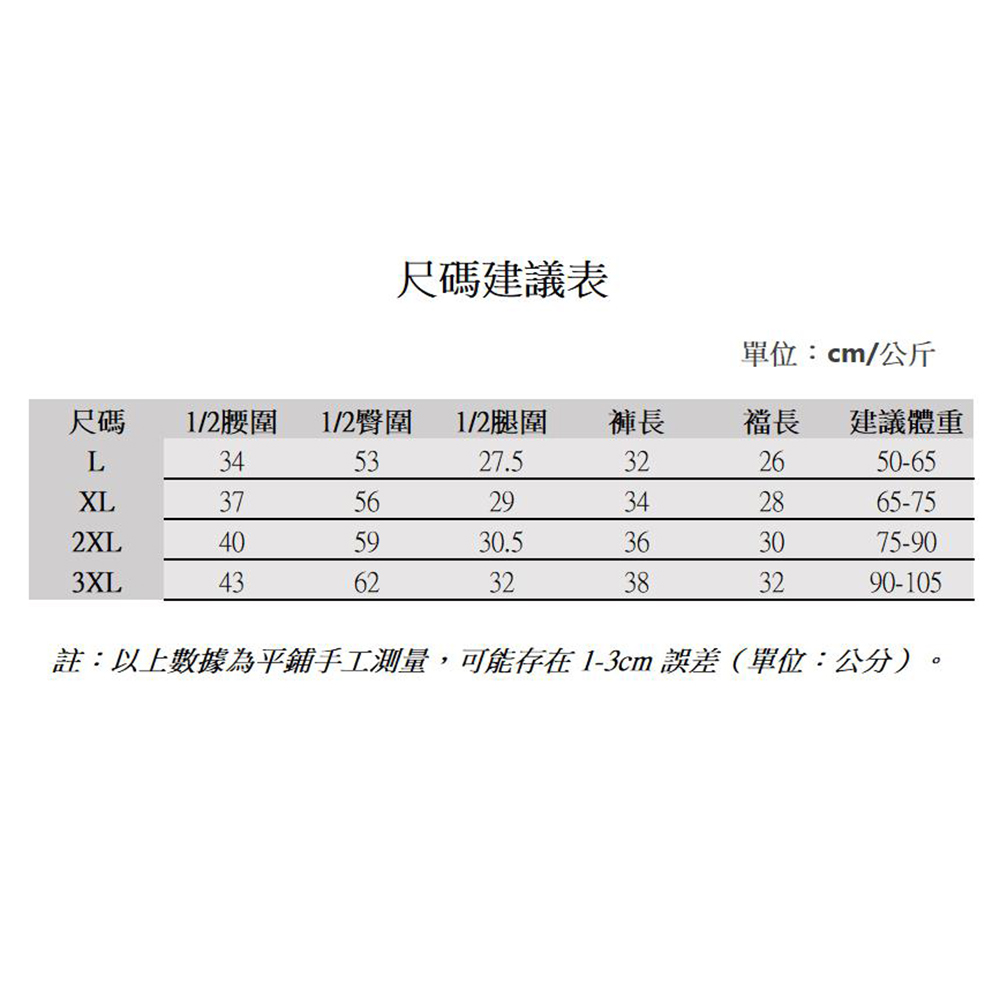 尺碼建議表

單位：cm/公斤

| 尺碼 | 1/2腰圍 | 1/2臀圍 | 1/2腿圍 | 褲長 | 襠長 | 建議體重 |
|---|---|---|---|---|---|---|
| L | 34 | 53 | 27.5 | 32 | 26 | 50-65 |
| XL | 37 | 56 | 29 | 34 | 28 | 65-75 |
| 2XL | 40 | 59 | 30.5 | 36 | 30 | 75-90 |
| 3XL | 43 | 62 | 32 | 38 | 32 | 90-105 |

註：以上數據為平鋪手工測量，可能存在 1-3cm 誤差（單位：公分）。